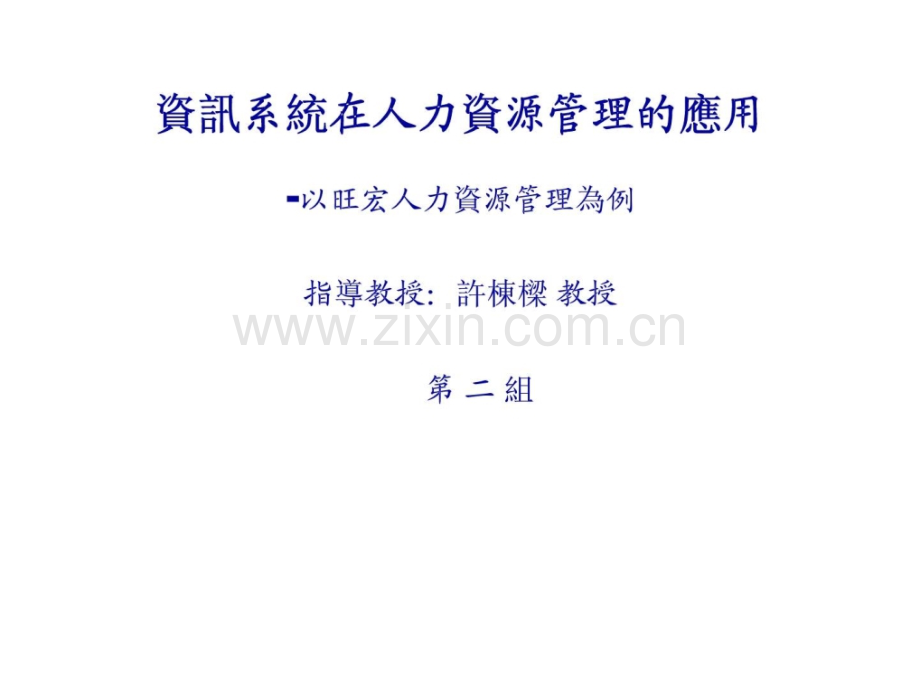 資訊系統在人力資源管理的應用

-以旺宏人力資源管理為例

指導教授: 許棟樑 教授

www.zixin.com.cn

第 二 組